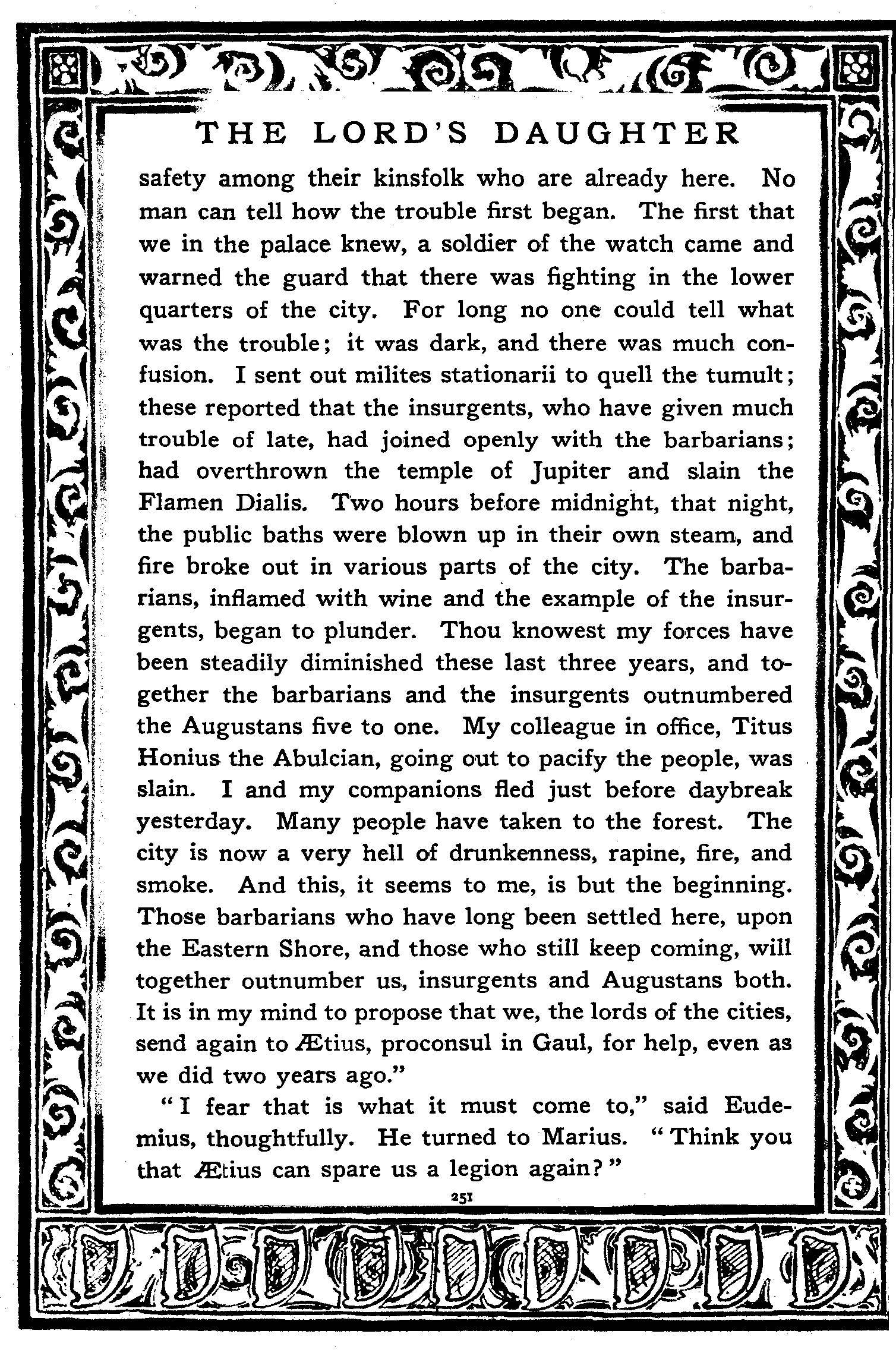 THE LORD'S DAUGHTER

safety among their kinsfolk who are already here. No man can tell how the trouble first began. The first that we in the palace knew, a soldier of the watch came and warned the guard that there was fighting in the lower quarters of the city. For long no one could tell what was the trouble; it was dark, and there was much confusion. I sent out milites stationarii to quell the tumult; these reported that the insurgents, who have given much trouble of late, had joined openly with the barbarians; had overthrown the temple of Jupiter and slain the Flamen Dialis. Two hours before midnight, that night, the public baths were blown up in their own steam, and fire broke out in various parts of the city. The barbarians, inflamed with wine and the example of the insurgents, began to plunder. Thou knowest my forces have been steadily diminished these last three years, and together the barbarians and the insurgents outnumbered the Augustans five to one. My colleague in office, Titus Honius the Abulcian, going out to pacify the people, was slain. I and my companions fled just before daybreak yesterday. Many people have taken to the forest. The city is now a very hell of drunkenness, rapine, fire, and smoke. And this, it seems to me, is but the beginning. Those barbarians who have long been settled here, upon the Eastern Shore, and those who still keep coming, will together outnumber us, insurgents and Augustans both. It is in my mind to propose that we, the lords of the cities, send again to Ætius, proconsul in Gaul, for help, even as we did two years ago."

"I fear that is what it must come to," said Eudemius, thoughtfully. He turned to Marius. "Think you that Ætius can spare us a legion again?"

251